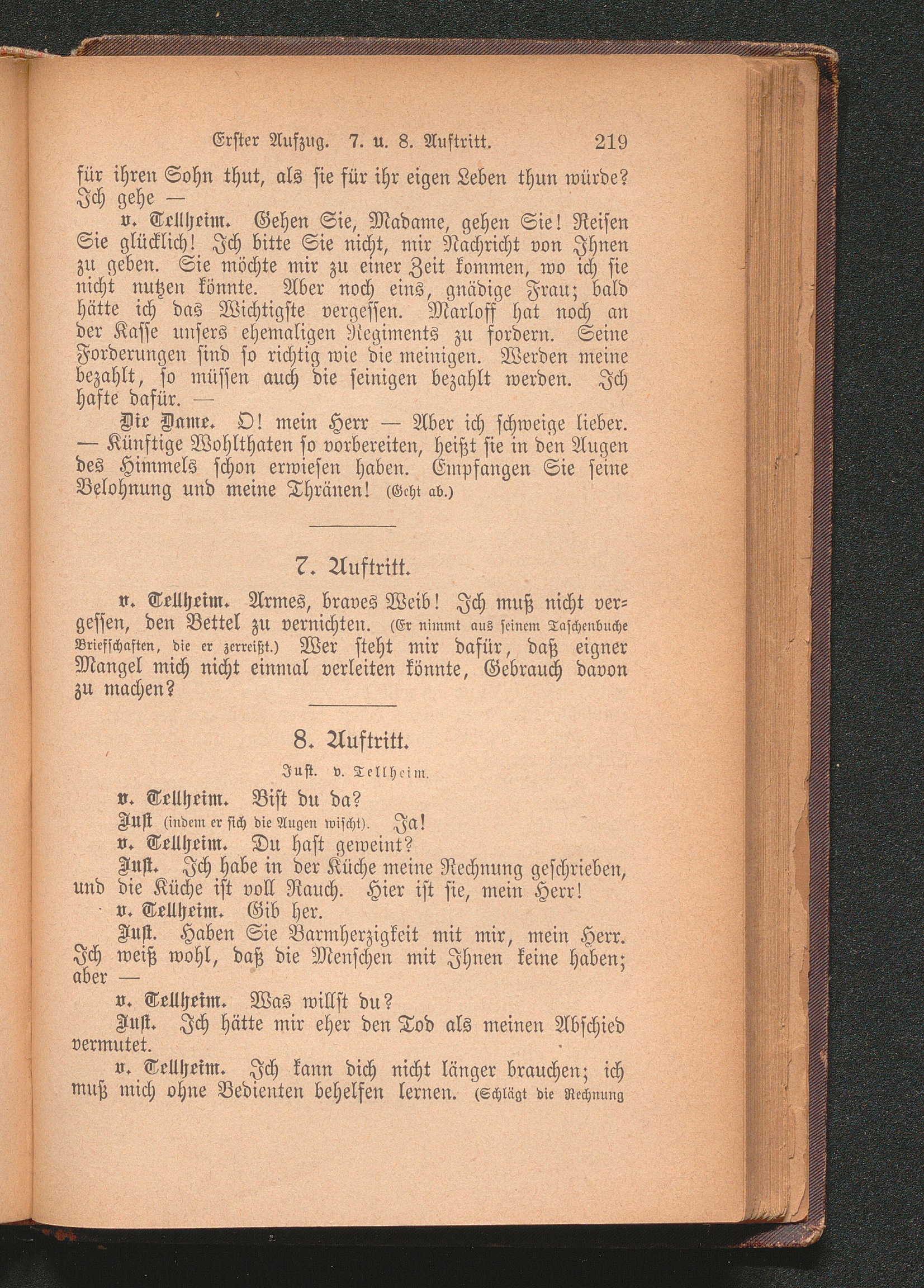 Erster Aufzug. 7. u. 8. Auftritt. 219

für ihren Sohn thut, als sie für ihr eigen Leben thun würde? Ich gehe —

v. Tellheim. Gehen Sie, Madame, gehen Sie! Reisen Sie glücklich! Ich bitte Sie nicht, mir Nachricht von Ihnen zu geben. Sie möchte mir zu einer Zeit kommen, wo ich sie nicht nutzen könnte. Aber noch eins, gnädige Frau; bald hätte ich das Wichtigste vergessen. Marloff hat noch an der Kasse unsers ehemaligen Regiments zu fordern. Seine Forderungen sind so richtig wie die meinigen. Werden meine bezahlt, so müssen auch die seinigen bezahlt werden. Ich hafte dafür. —

Die Dame. O! mein Herr — Aber ich schweige lieber. — Künftige Wohlthaten so vorbereiten, heißt sie in den Augen des Himmels schon erwiesen haben. Empfangen Sie seine Belohnung und meine Thränen! (Geht ab.)

7. Auftritt.

v. Tellheim. Armes, braves Weib! Ich muß nicht vergessen, den Bettel zu vernichten. (Er nimmt aus seinem Taschenbuche Briefschaften, die er zerreißt.) Wer steht mir dafür, daß eigner Mangel mich nicht einmal verleiten könnte, Gebrauch davon zu machen?

8. Auftritt.

Just. v. Tellheim.

v. Tellheim. Bist du da?

Just (indem er sich die Augen wischt). Ja!

v. Tellheim. Du hast geweint?

Just. Ich habe in der Küche meine Rechnung geschrieben, und die Küche ist voll Rauch. Hier ist sie, mein Herr!

v. Tellheim. Gib her.

Just. Haben Sie Barmherzigkeit mit mir, mein Herr. Ich weiß wohl, daß die Menschen mit Ihnen keine haben; aber —

v. Tellheim. Was willst du?

Just. Ich hätte mir eher den Tod als meinen Abschied vermutet.

v. Tellheim. Ich kann dich nicht länger brauchen; ich muß mich ohne Bedienten behelfen lernen. (Schlägt die Rechnung